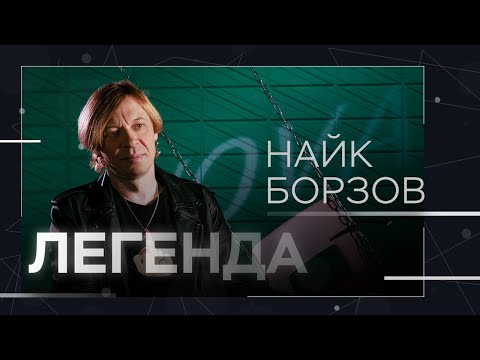 НАЙК
БОРЗОВ

ЛЕГЕНДА